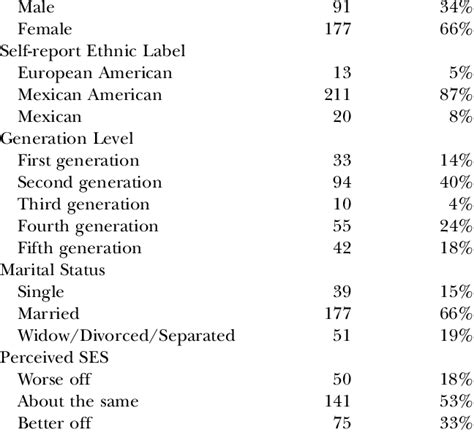 |  |  |  |
|---|---|---|
| Male | 91 | 34% |
| Female | 177 | 66% |
| Self-report Ethnic Label | | |
| European American | 13 | 5% |
| Mexican American | 211 | 87% |
| Mexican | 20 | 8% |
| Generation Level | | |
| First generation | 33 | 14% |
| Second generation | 94 | 40% |
| Third generation | 10 | 4% |
| Fourth generation | 55 | 24% |
| Fifth generation | 42 | 18% |
| Marital Status | | |
| Single | 39 | 15% |
| Married | 177 | 66% |
| Widow/Divorced/Separated | 51 | 19% |
| Perceived SES | | |
| Worse off | 50 | 18% |
| About the same | 141 | 53% |
| Better off | 75 | 33% |